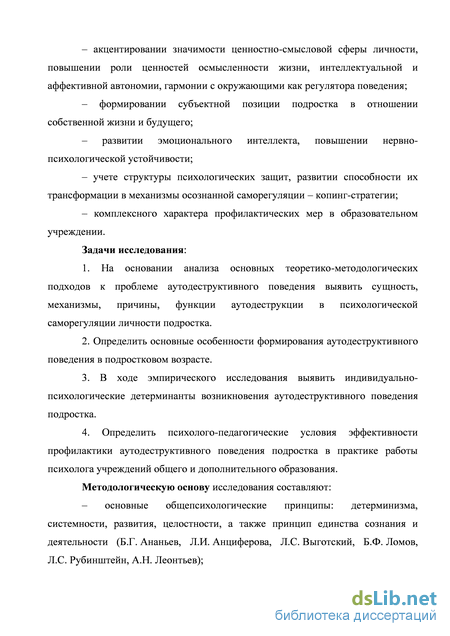 – акцентировании значимости ценностно-смысловой сферы личности, повышении роли ценностей осмысленности жизни, интеллектуальной и аффективной автономии, гармонии с окружающими как регулятора поведения;

– формировании субъектной позиции подростка в отношении собственной жизни и будущего;

– развитии эмоционального интеллекта, повышении нервно-психологической устойчивости;

– учете структуры психологических защит, развитии способности их трансформации в механизмы осознанной саморегуляции – копинг-стратегии;

– комплексного характера профилактических мер в образовательном учреждении.

Задачи исследования:

1. На основании анализа основных теоретико-методологических подходов к проблеме аутодеструктивного поведения выявить сущность, механизмы, причины, функции аутодеструкции в психологической саморегуляции личности подростка.

2. Определить основные особенности формирования аутодеструктивного поведения в подростковом возрасте.

3. В ходе эмпирического исследования выявить индивидуально-психологические детерминанты возникновения аутодеструктивного поведения подростка.

4. Определить психолого-педагогические условия эффективности профилактики аутодеструктивного поведения подростка в практике работы психолога учреждений общего и дополнительного образования.

Методологическую основу исследования составляют:

– основные общепсихологические принципы: детерминизма, системности, развития, целостности, а также принцип единства сознания и деятельности (Б.Г. Ананьев, Л.И. Анциферова, Л.С. Выготский, Б.Ф. Ломов, Л.С. Рубинштейн, А.Н. Леонтьев);

dsLib.net
библиотека диссертаций